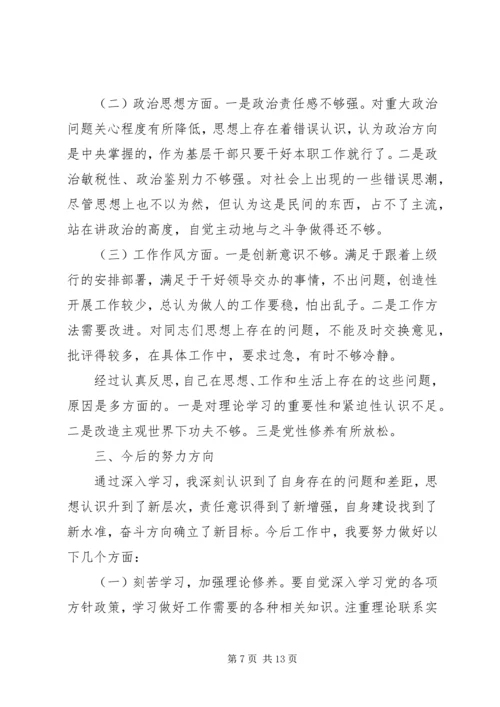 （二）政治思想方面。一是政治责任感不够强。对重大政治问题关心程度有所降低，思想上存在着错误认识，认为政治方向是中央掌握的，作为基层干部只要干好本职工作就行了。二是政治敏税性、政治鉴别力不够强。对社会上出现的一些错误思潮，尽管思想上也不以为然，但认为这是民间的东西，占不了主流，站在讲政治的高度，自觉主动地与之斗争做得还不够。

（三）工作作风方面。一是创新意识不够。满足于跟着上级行的安排部署，满足于干好领导交办的事情，不出问题，创造性开展工作较少，总认为做人的工作要稳，怕出乱子。二是工作方法需要改进。对同志们思想上存在的问题，不能及时交换意见，批评得较多，在具体工作中，要求过急，有时不够冷静。

经过认真反思，自己在思想、工作和生活上存在的这些问题，原因是多方面的。一是对理论学习的重要性和紧迫性认识不足。二是改造主观世界下功夫不够。三是党性修养有所放松。

三、今后的努力方向

通过深入学习，我深刻认识到了自身存在的问题和差距，思想认识升到了新层次，责任意识得到了新增强，自身建设找到了新水准，奋斗方向确立了新目标。今后工作中，我要努力做好以下几个方面：

（一）刻苦学习，加强理论修养。要自觉深入学习党的各项方针政策，学习做好工作需要的各种相关知识。注重理论联系实

第 7 页 共 13 页